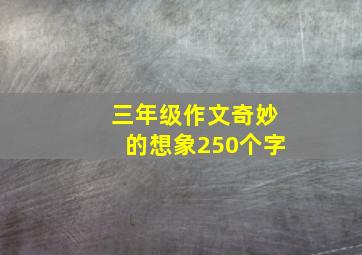 三年级作文奇妙的想象250个字